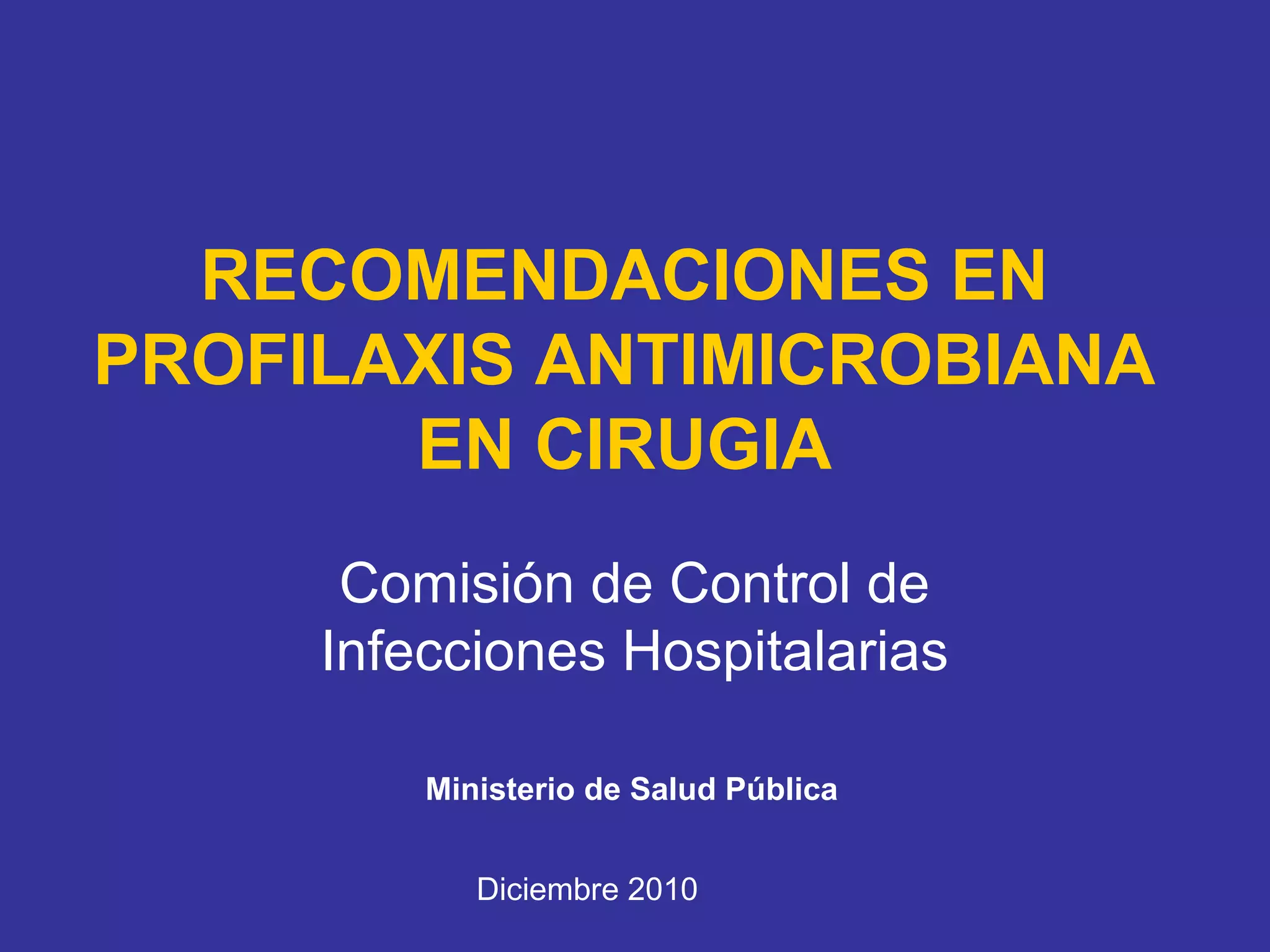 RECOMENDACIONES EN PROFILAXIS ANTIMICROBIANA EN CIRUGIA

Comisión de Control de Infecciones Hospitalarias

Ministerio de Salud Pública

Diciembre 2010